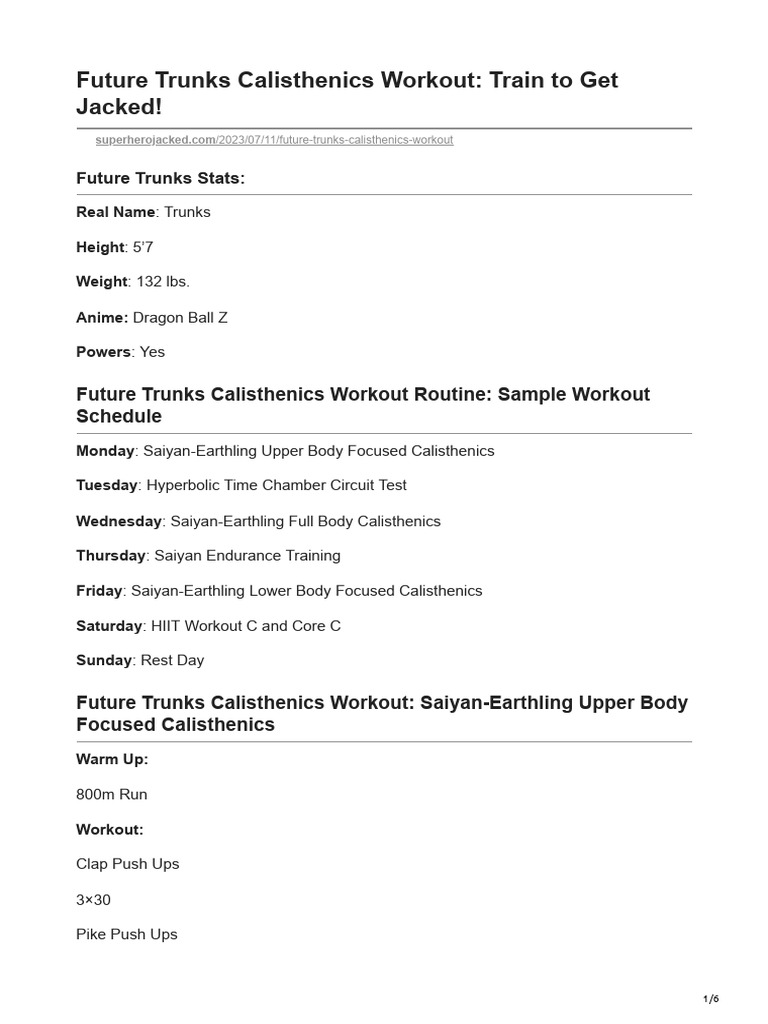 Future Trunks Calisthenics Workout: Train to Get Jacked!

superherojacked.com/2023/07/11/future-trunks-calisthenics-workout

Future Trunks Stats:

Real Name: Trunks

Height: 5'7

Weight: 132 lbs.

Anime: Dragon Ball Z

Powers: Yes

Future Trunks Calisthenics Workout Routine: Sample Workout Schedule

Monday: Saiyan-Earthling Upper Body Focused Calisthenics

Tuesday: Hyperbolic Time Chamber Circuit Test

Wednesday: Saiyan-Earthling Full Body Calisthenics

Thursday: Saiyan Endurance Training

Friday: Saiyan-Earthling Lower Body Focused Calisthenics

Saturday: HIIT Workout C and Core C

Sunday: Rest Day

Future Trunks Calisthenics Workout: Saiyan-Earthling Upper Body Focused Calisthenics

Warm Up:

800m Run

Workout:

Clap Push Ups

3×30

Pike Push Ups

1/6